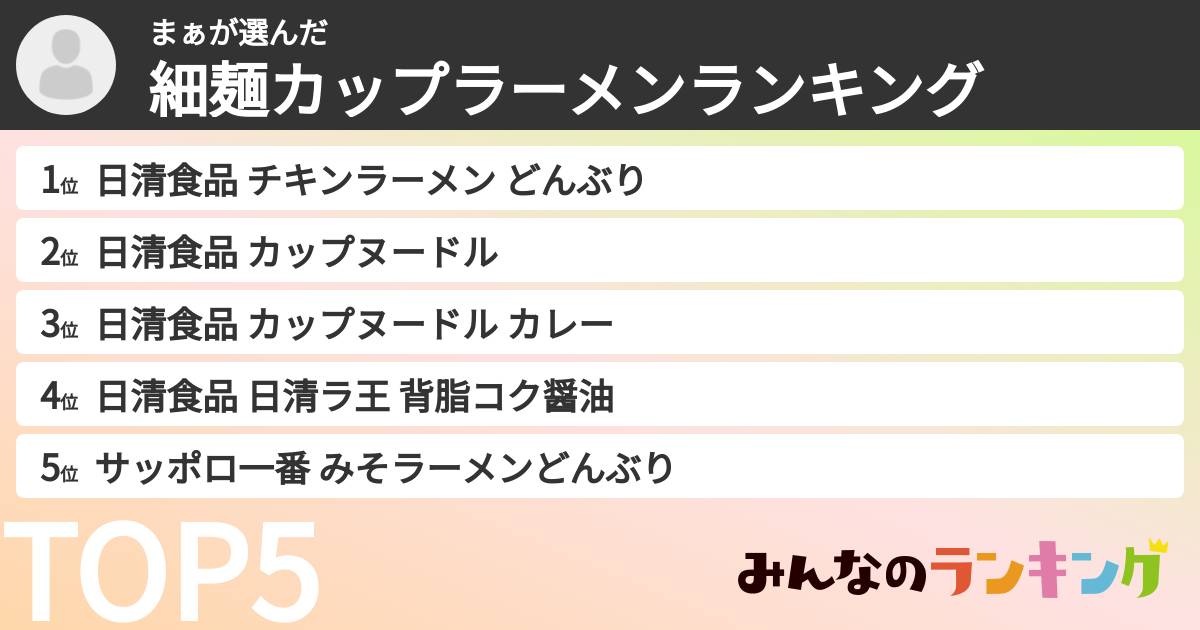 まぁが選んだ
細麺カップラーメンランキング

1位 日清食品 チキンラーメン どんぶり

2位 日清食品 カップヌードル

3位 日清食品 カップヌードル カレー

4位 日清食品 日清ラ王 背脂コク醤油

5位 サッポロ一番 みそラーメンどんぶり

TOP5

みんなのランキング